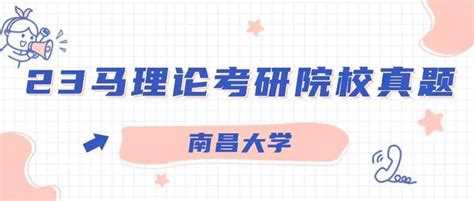 23马理论考研院校真题

南昌大学